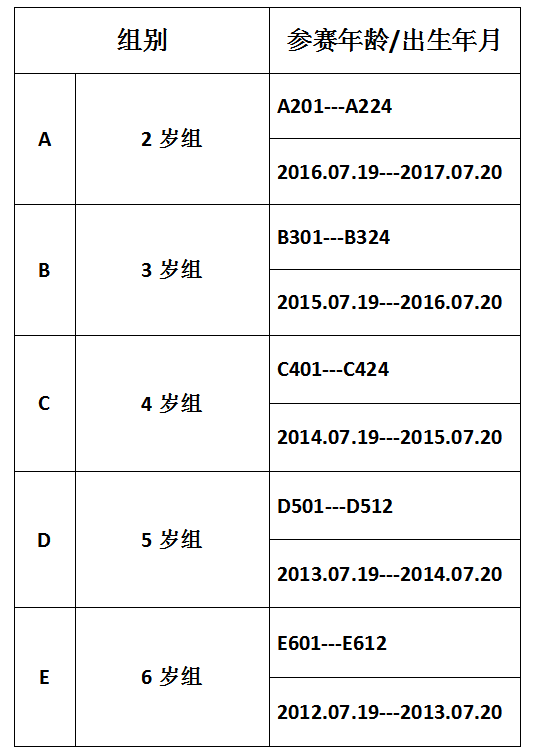 | 组别 | | 参赛年龄/出生年月 |
|---|---|---|
| A | 2 岁组 | A201---A224 |
| | | 2016.07.19---2017.07.20 |
| B | 3 岁组 | B301---B324 |
| | | 2015.07.19---2016.07.20 |
| C | 4 岁组 | C401---C424 |
| | | 2014.07.19---2015.07.20 |
| D | 5 岁组 | D501---D512 |
| | | 2013.07.19---2014.07.20 |
| E | 6 岁组 | E601---E612 |
| | | 2012.07.19---2013.07.20 |